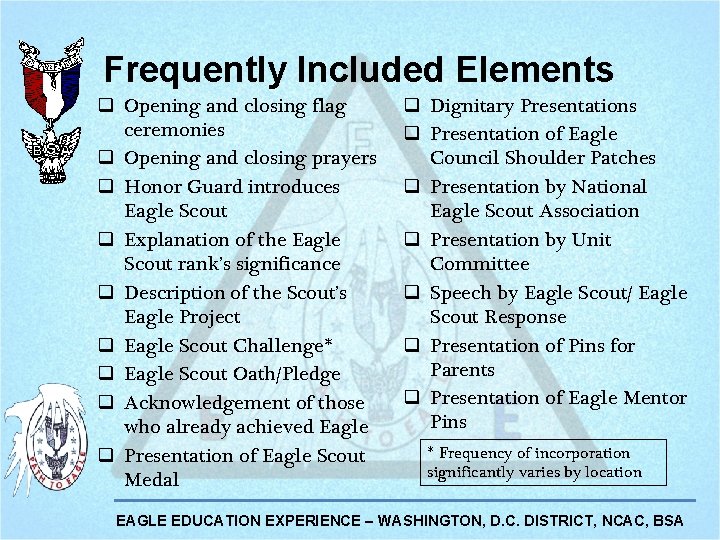 Frequently Included Elements

☐ Opening and closing flag ceremonies
☐ Opening and closing prayers
☐ Honor Guard introduces Eagle Scout
☐ Explanation of the Eagle Scout rank's significance
☐ Description of the Scout's Eagle Project
☐ Eagle Scout Challenge*
☐ Eagle Scout Oath/Pledge
☐ Acknowledgement of those who already achieved Eagle
☐ Presentation of Eagle Scout Medal

☐ Dignitary Presentations
☐ Presentation of Eagle Council Shoulder Patches
☐ Presentation by National Eagle Scout Association
☐ Presentation by Unit Committee
☐ Speech by Eagle Scout/ Eagle Scout Response
☐ Presentation of Pins for Parents
☐ Presentation of Eagle Mentor Pins

* Frequency of incorporation significantly varies by location

EAGLE EDUCATION EXPERIENCE – WASHINGTON, D.C. DISTRICT, NCAC, BSA